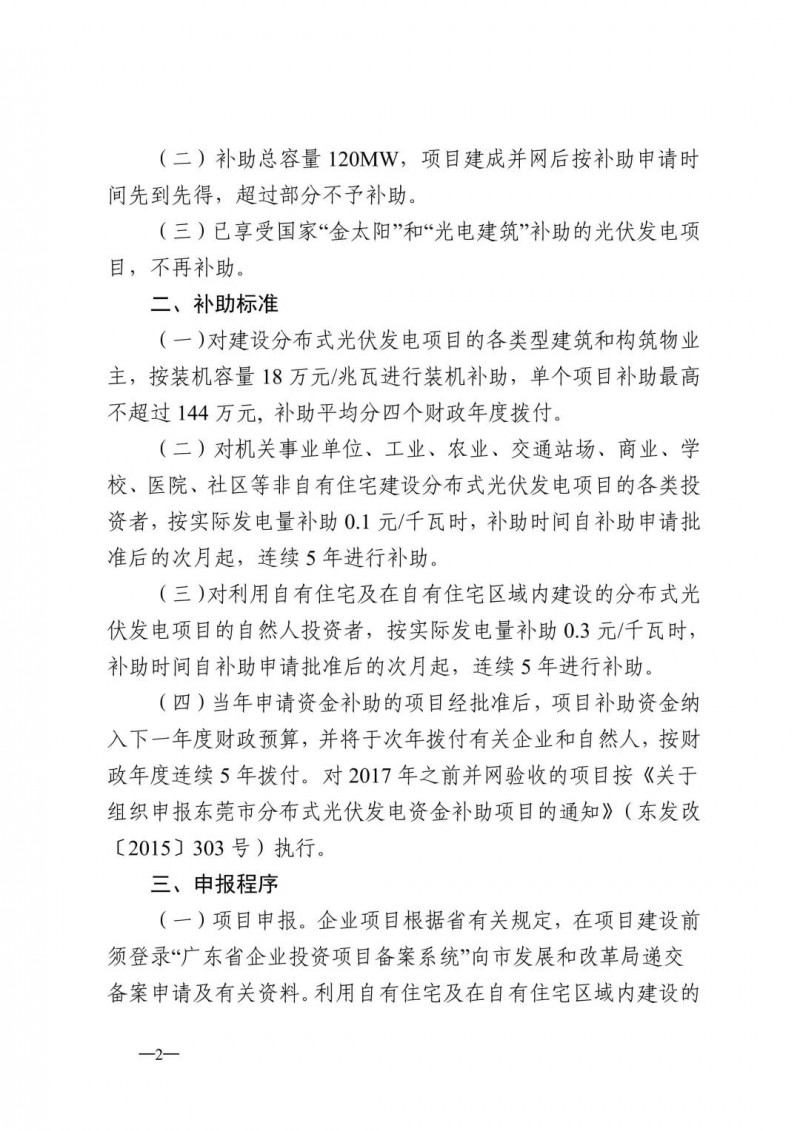 （二）补助总容量 120MW，项目建成并网后按补助申请时间先到先得，超过部分不予补助。

（三）已享受国家“金太阳”和“光电建筑”补助的光伏发电项目，不再补助。

二、补助标准

（一）对建设分布式光伏发电项目的各类型建筑和构筑物业主，按装机容量 18 万元/兆瓦进行装机补助，单个项目补助最高不超过 144 万元，补助平均分四个财政年度拨付。

（二）对机关事业单位、工业、农业、交通站场、商业、学校、医院、社区等非自有住宅建设分布式光伏发电项目的各类投资者，按实际发电量补助 0.1 元/千瓦时，补助时间自补助申请批准后的次月起，连续 5 年进行补助。

（三）对利用自有住宅及在自有住宅区域内建设的分布式光伏发电项目的自然人投资者，按实际发电量补助 0.3 元/千瓦时，补助时间自补助申请批准后的次月起，连续 5 年进行补助。

（四）当年申请资金补助的项目经批准后，项目补助资金纳入下一年度财政预算，并将于次年拨付有关企业和自然人，按财政年度连续 5 年拨付。对 2017 年之前并网验收的项目按《关于组织申报东莞市分布式光伏发电资金补助项目的通知》（东发改〔2015〕303 号）执行。

三、申报程序

（一）项目申报。企业项目根据省有关规定，在项目建设前须登录“广东省企业投资项目备案系统”向市发展和改革局递交备案申请及有关资料。利用自有住宅及在自有住宅区域内建设的

—2—